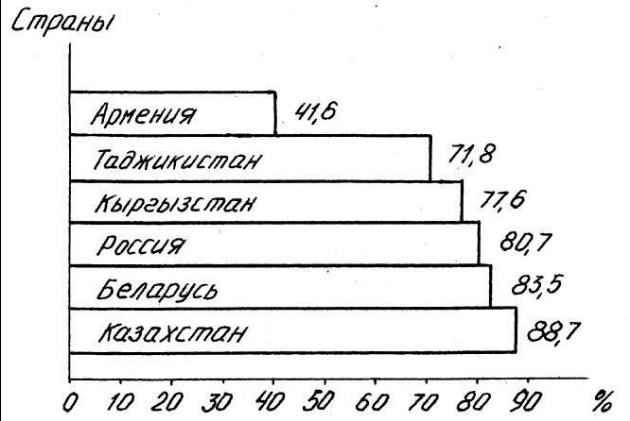 Страны

Армения 41,6
Таджикистан 71,8
Кыргызстан 77,6
Россия 80,7
Беларусь 83,5
Казахстан 88,7

0 10 20 30 40 50 60 70 80 90 %